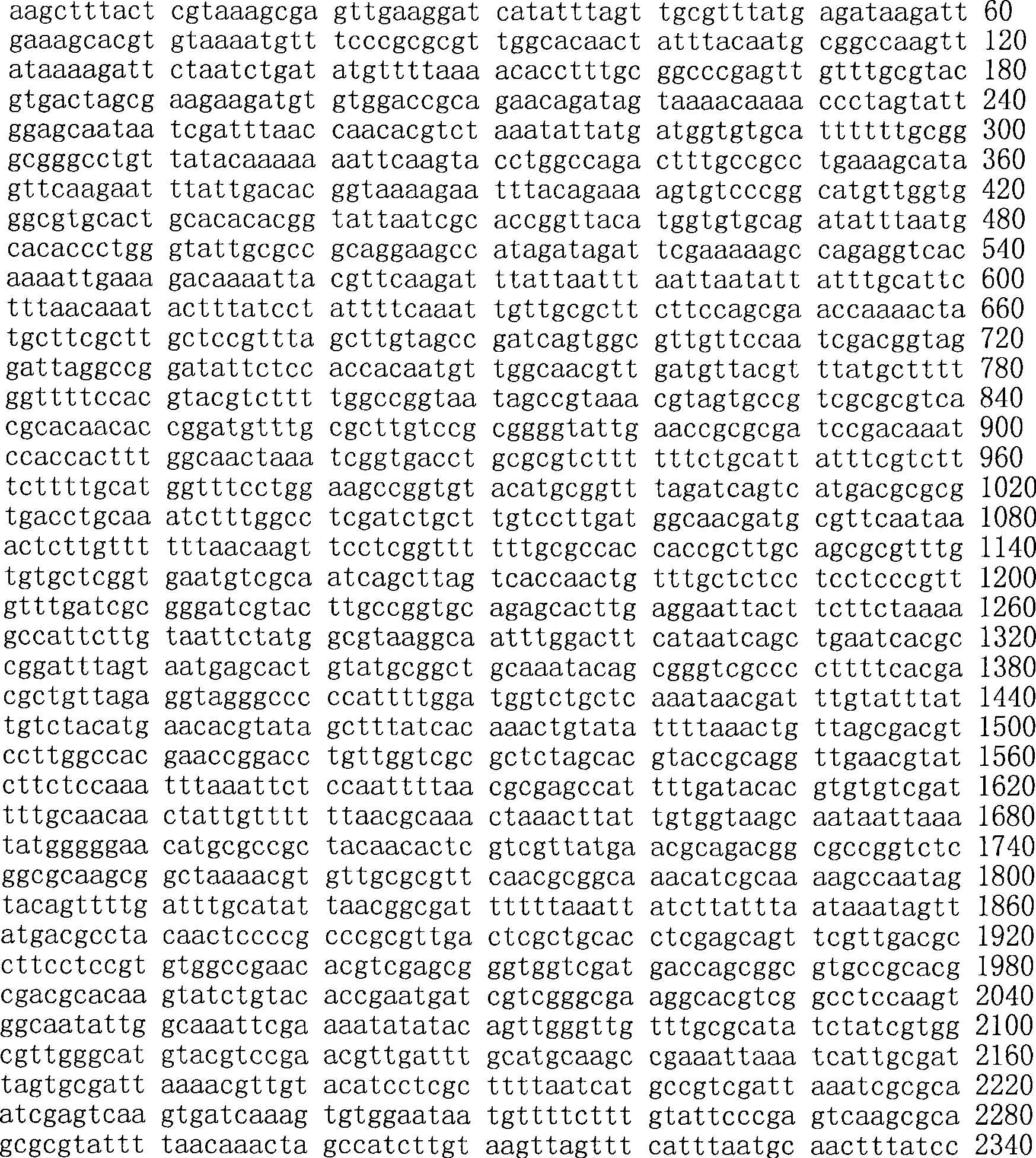 aagctttact cgtaaagcga gttgaaggat catatttagt tgcgtttatg agataagatt 60
gaaagcacgt gtaaaatgtt tcccgcgcgt tggcacaact atttacaatg cggccaagtt 120
ataaaagatt ctaatctgat atgttttaaa acacctttgc ggcccgagtt gtttgcgtac 180
gtgactagcg aagaagatgt gtggaccgca gaacagatag taaaacaaaa ccctagtatt 240
ggagcaataa tcgatttaac caacacgtct aaatattatg atggtgtgca ttttttgcgg 300
gcgggcctgt tatacaaaaa aattcaagta cctggccaga ctttgccgcc tgaaagcata 360
gttcaagaat ttattgacac ggtaaaagaa tttacagaaa agtgtcccgg catgttggtg 420
ggcgtgcact gcacacacgg tattaatcgc accggttaca tggtgtgcag atatttaatg 480
cacaccctgg gtattgcgcc gcaggaagcc atagatagat tcgaaaaagc cagaggtcac 540
aaaattgaaa gacaaaatta cgttcaagat ttattaattt aattaatatt atttgcattc 600
tttaacaaat actttatcct attttcaaat tgttgcgctt cttccagcga accaaaacta 660
tgcttcgctt gctccgttta gcttgtagcc gatcagtggc gttgttccaa tcgacggtag 720
gattaggccg gatattctcc accacaatgt tggcaacgtt gatgttacgt ttatgctttt 780
ggttttccac gtacgtcttt tggccggtaa tagccgtaaa cgtagtgccg tcgcgcgtca 840
cgcacaacac cggatgtttg cgcttgtccg cggggtattg aaccgcgcga tccgacaaat 900
ccaccacttt ggcaactaaa tcggtgacct gcgcgtcttt tttctgcatt atttcgtctt 960
tcttttgcat ggtttcctgg aagccggtgt acatgcggtt tagatcagtc atgacgcgcg 1020
tgacctgcaa atctttggcc tcgatctgct tgtccttgat ggcaacgatg cgttcaataa 1080
actcttgttt tttaacaagt tcctcggttt tttgcgccac caccgcttgc agcgcgtttg 1140
tgtgctcggt gaatgtcgca atcagcttag tcaccaactg tttgctctcc tcctcccgtt 1200
gtttgatcgc gggatcgtac ttgccggtgc agagcacttg aggaattact tcttctaaaa 1260
gccattcttg taattctatg gcgtaaggca atttggactt cataatcagc tgaatcacgc 1320
cggatttagt aatgagcact gtatgcggct gcaaatacag cgggtcgccc cttttcacga 1380
cgctgttaga ggtagggccc ccattttgga tggtctgctc aaataacgat ttgtatttat 1440
tgtctacatg aacacgtata gctttatcac aaactgtata ttttaaactg ttagcgacgt 1500
ccttggccac gaaccggacc tgttggtcgc gctctagcac gtaccgcagg ttgaacgtat 1560
cttctccaaa tttaaattct ccaattttaa cgcgagccat tttgatacac gtgtgtcgat 1620
tttgcaacaa ctattgtttt ttaacgcaaa ctaaacttat tgtggtaagc aataattaaa 1680
tatgggggaa catgcgccgc tacaacactc gtcgttatga acgcagacgg cgccggtctc 1740
ggcgcaagcg gctaaaacgt gttgcgcgtt caacgcggca aacatcgcaa aagccaatag 1800
tacagttttg atttgcatat taacggcgat tttttaaatt atcttattta ataaatagtt 1860
atgacgccta caactccccg cccgcgttga ctcgctgcac ctcgagcagt tcgttgacgc 1920
cttcctccgt gtggccgaac acgtcgagcg ggtggtcgat gaccagcggc gtgccgcacg 1980
cgacgcacaa gtatctgtac accgaatgat cgtcgggcga aggcacgtcg gcctccaagt 2040
ggcaatattg gcaaattcga aaatatatac agttgggttg tttgcgcata tctatcgtgg 2100
cgttgggcat gtacgtccga acgttgattt gcatgcaagc cgaaattaaa tcattgcgat 2160
tagtgcgatt aaaacgttgt acatcctcgc ttttaatcat gccgtcgatt aaatcgcgca 2220
atcgagtcaa gtgatcaaag tgtggaataa tgttttcttt gtattcccga gtcaagcgca 2280
gcgcgtattt taacaaacta gccatcttgt aagttagttt catttaatgc aactttatcc 2340